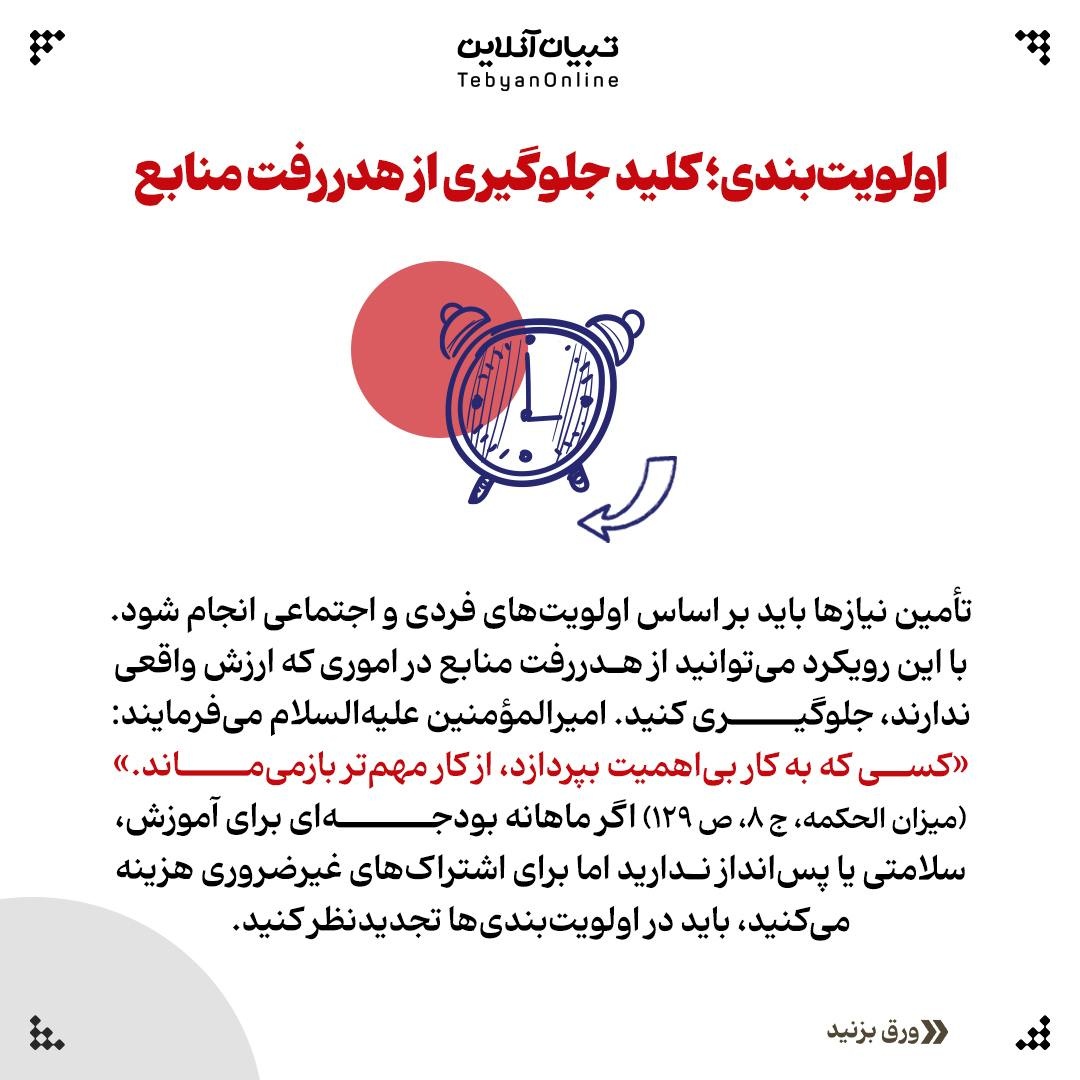 تبیان آنلاین
TebyanOnline

اولویت‌بندی؛ کلید جلوگیری از هدررفت منابع

تأمین نیازها باید بر اساس اولویت‌های فردی و اجتماعی انجام شود. با این رویکرد می‌توانید از هدررفت منابع در اموری که ارزش واقعی ندارند، جلوگیری کنید. امیرالمؤمنین علیه‌السلام می‌فرمایند: «کسی که به کار بی‌اهمیت بپردازد، از کار مهم‌تر بازمی‌ماند.» (میزان الحکمه، ج ۸، ص ۱۲۹) اگر ماهانه بودجه‌ای برای آموزش، سلامتی یا پس‌انداز ندارید اما برای اشتراک‌های غیرضروری هزینه می‌کنید، باید در اولویت‌بندی‌ها تجدیدنظر کنید.

ورق بزنید